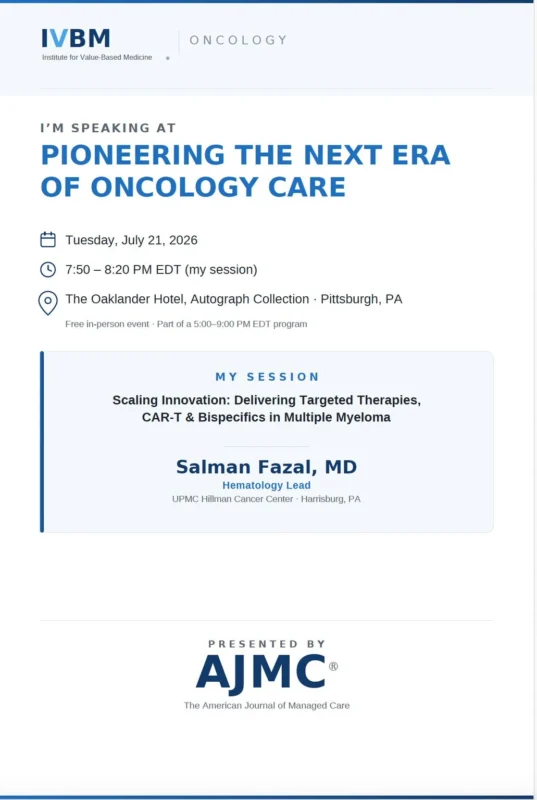 IVBM
Institute for Value-Based Medicine

ONCOLOGY

I'M SPEAKING AT

PIONEERING THE NEXT ERA OF ONCOLOGY CARE

Tuesday, July 21, 2026

7:50 – 8:20 PM EDT (my session)

The Oaklander Hotel, Autograph Collection · Pittsburgh, PA

Free in-person event · Part of a 5:00–9:00 PM EDT program

MY SESSION

Scaling Innovation: Delivering Targeted Therapies, CAR-T & Bispecifics in Multiple Myeloma

Salman Fazal, MD
Hematology Lead
UPMC Hillman Cancer Center · Harrisburg, PA

PRESENTED BY
AJMC®
The American Journal of Managed Care